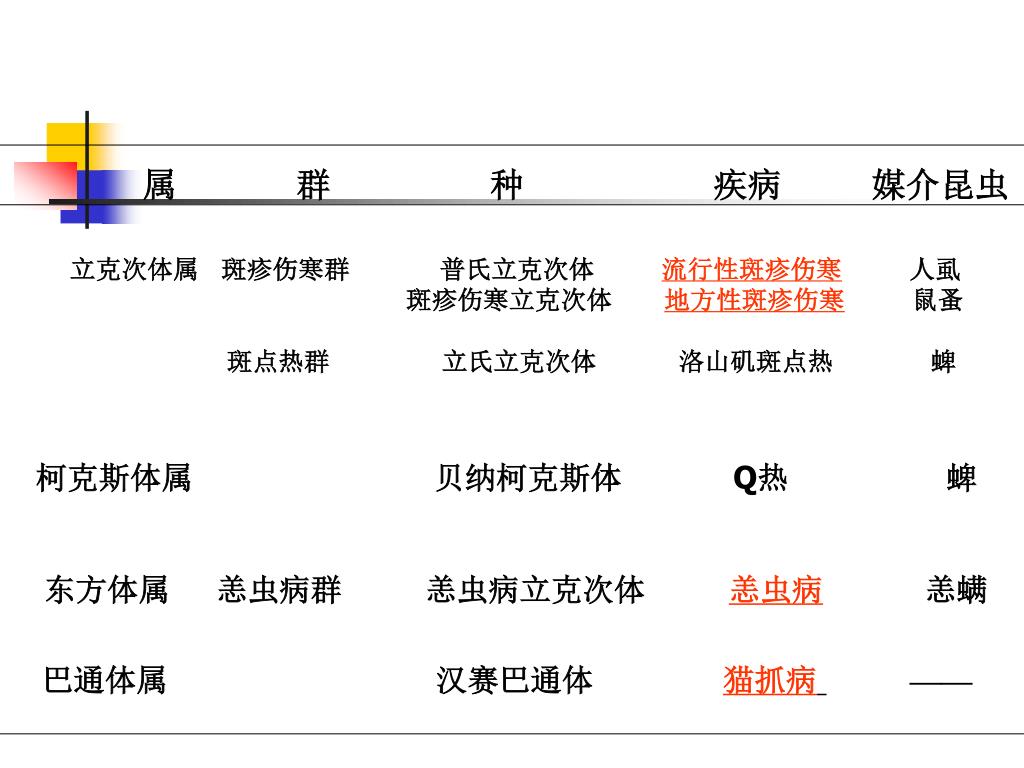 | 属 | 群 | 种 | 疾病 | 媒介昆虫 |
|---|---|---|---|---|
| 立克次体属 | 斑疹伤寒群 | 普氏立克次体 | 流行性斑疹伤寒 | 人虱 |
| | | 斑疹伤寒立克次体 | 地方性斑疹伤寒 | 鼠蚤 |
| | 斑点热群 | 立氏立克次体 | 洛山矶斑点热 | 蜱 |
| 柯克斯体属 | | 贝纳柯克斯体 | Q热 | 蜱 |
| 东方体属 | 恙虫病群 | 恙虫病立克次体 | 恙虫病 | 恙螨 |
| 巴通体属 | | 汉赛巴通体 | 猫抓病 | —— |